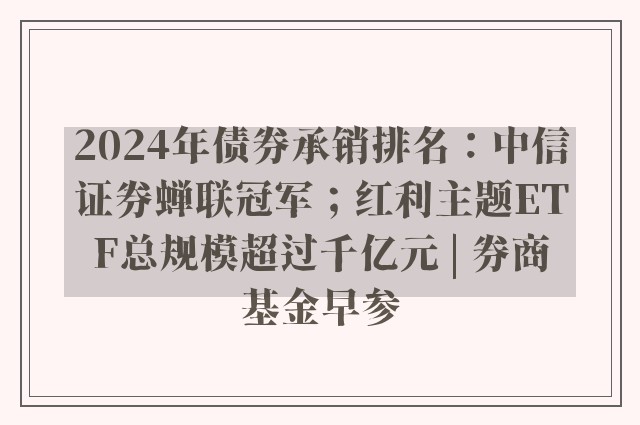 2024年债券承销排名：中信证券蝉联冠军；红利主题ETF总规模超过千亿元 | 券商基金早参